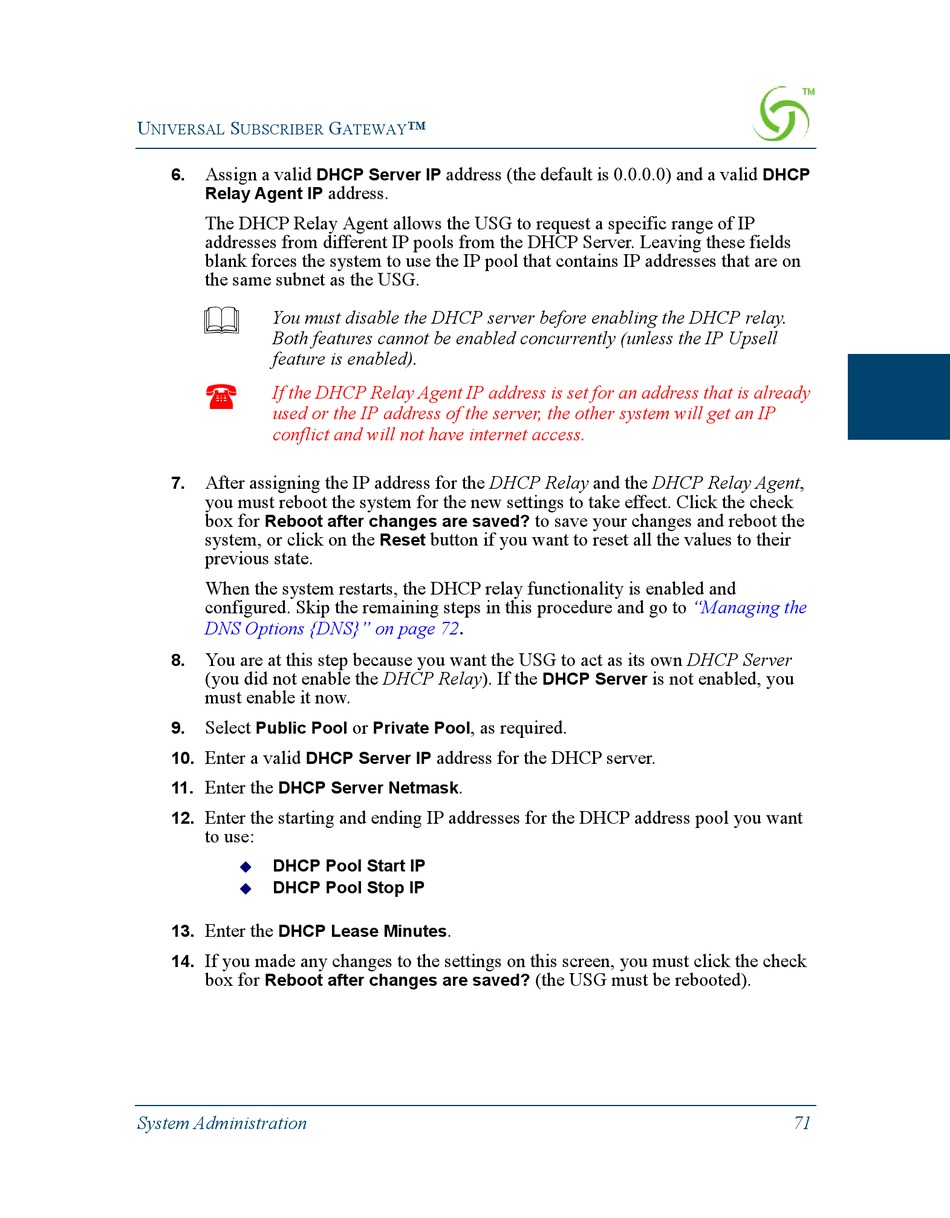 UNIVERSAL SUBSCRIBER GATEWAY™

TM

6. Assign a valid DHCP Server IP address (the default is 0.0.0.0) and a valid DHCP Relay Agent IP address.

The DHCP Relay Agent allows the USG to request a specific range of IP addresses from different IP pools from the DHCP Server. Leaving these fields blank forces the system to use the IP pool that contains IP addresses that are on the same subnet as the USG.

You must disable the DHCP server before enabling the DHCP relay. Both features cannot be enabled concurrently (unless the IP Upsell feature is enabled).

If the DHCP Relay Agent IP address is set for an address that is already used or the IP address of the server, the other system will get an IP conflict and will not have internet access.

7. After assigning the IP address for the DHCP Relay and the DHCP Relay Agent, you must reboot the system for the new settings to take effect. Click the check box for Reboot after changes are saved? to save your changes and reboot the system, or click on the Reset button if you want to reset all the values to their previous state.

When the system restarts, the DHCP relay functionality is enabled and configured. Skip the remaining steps in this procedure and go to "Managing the DNS Options {DNS}" on page 72.

8. You are at this step because you want the USG to act as its own DHCP Server (you did not enable the DHCP Relay). If the DHCP Server is not enabled, you must enable it now.

9. Select Public Pool or Private Pool, as required.

10. Enter a valid DHCP Server IP address for the DHCP server.

11. Enter the DHCP Server Netmask.

12. Enter the starting and ending IP addresses for the DHCP address pool you want to use:

◆ DHCP Pool Start IP
◆ DHCP Pool Stop IP

13. Enter the DHCP Lease Minutes.

14. If you made any changes to the settings on this screen, you must click the check box for Reboot after changes are saved? (the USG must be rebooted).

System Administration 71